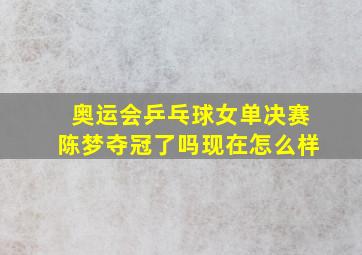 奥运会乒乓球女单决赛
陈梦夺冠了吗现在怎么样